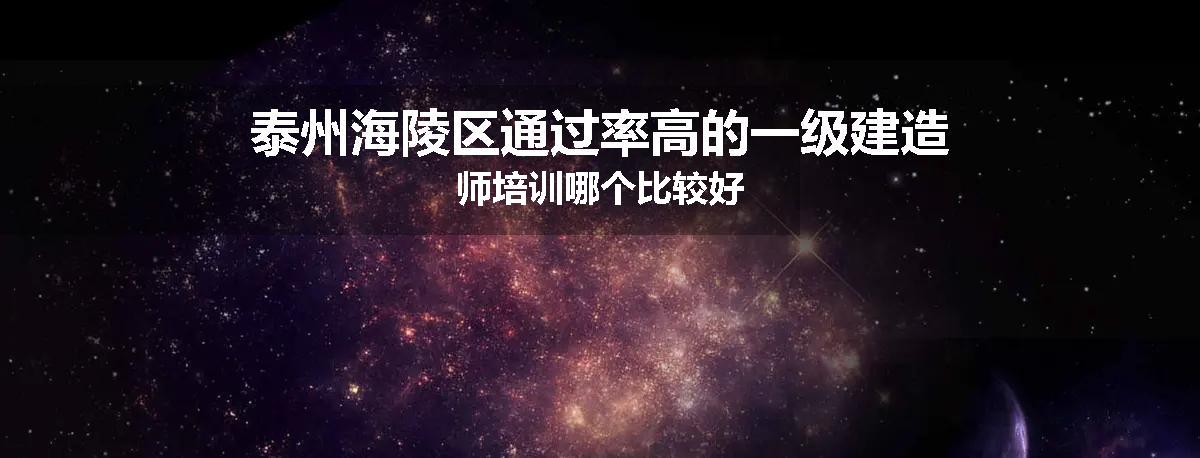 泰州海陵区通过率高的一级建造
师培训哪个比较好